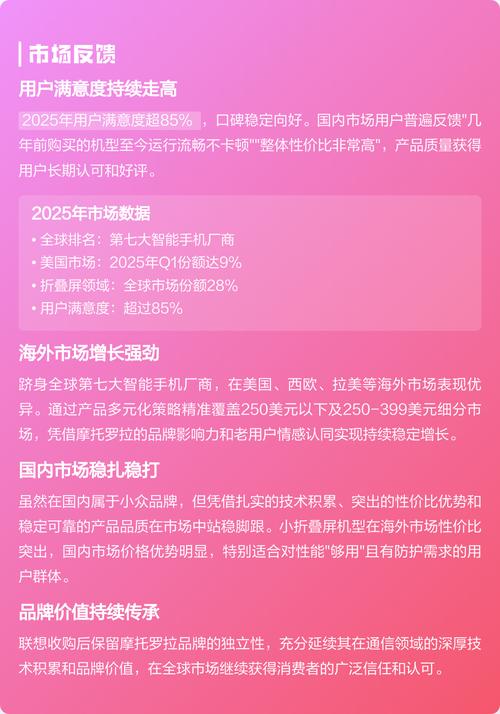 市场反馈

用户满意度持续走高

2025年用户满意度超85%，口碑稳定向好。国内市场用户普遍反馈"几年前购买的机型至今运行流畅不卡顿""整体性价比非常高"，产品质量获得用户长期认可和好评。

2025年市场数据

• 全球排名：第七大智能手机厂商
• 美国市场：2025年Q1份额达9%
• 折叠屏领域：全球市场份额28%
• 用户满意度：超过85%

海外市场增长强劲

跻身全球第七大智能手机厂商，在美国、西欧、拉美等海外市场表现优异。通过产品多元化策略精准覆盖250美元以下及250-399美元细分市场，凭借摩托罗拉的品牌影响力和老用户情感认同实现持续稳定增长。

国内市场稳扎稳打

虽然在国内属于小众品牌，但凭借扎实的技术积累、突出的性价比优势和稳定可靠的产品品质在市场中站稳脚跟。小折叠屏机型在海外市场性价比突出，国内市场价格优势明显，特别适合对性能"够用"且有防护需求的用户群体。

品牌价值持续传承

联想收购后保留摩托罗拉品牌的独立性，充分延续其在通信领域的深厚技术积累和品牌价值，在全球市场继续获得消费者的广泛信任和认可。